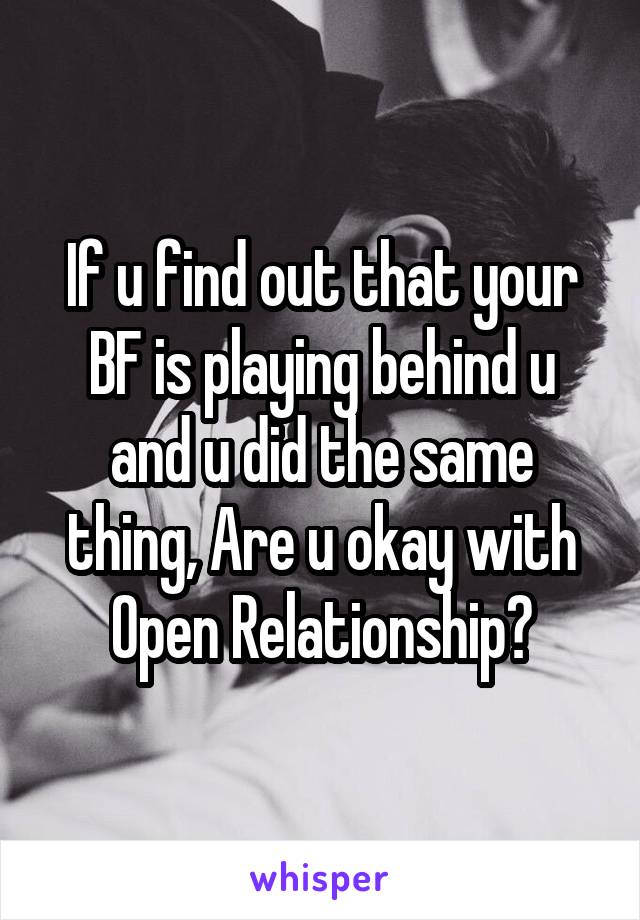 If u find out that your BF is playing behind u and u did the same thing, Are u okay with Open Relationship?

whisper